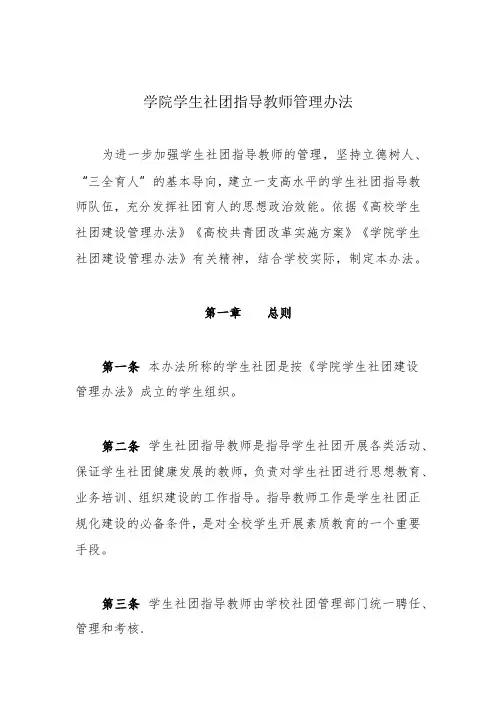 学院学生社团指导教师管理办法

为进一步加强学生社团指导教师的管理，坚持立德树人、“三全育人”的基本导向，建立一支高水平的学生社团指导教师队伍，充分发挥社团育人的思想政治效能。依据《高校学生社团建设管理办法》《高校共青团改革实施方案》《学院学生社团建设管理办法》有关精神，结合学校实际，制定本办法。

第一章　　总则

第一条 本办法所称的学生社团是按《学院学生社团建设管理办法》成立的学生组织。

第二条 学生社团指导教师是指导学生社团开展各类活动、保证学生社团健康发展的教师，负责对学生社团进行思想教育、业务培训、组织建设的工作指导。指导教师工作是学生社团正规化建设的必备条件，是对全校学生开展素质教育的一个重要手段。

第三条 学生社团指导教师由学校社团管理部门统一聘任、管理和考核.